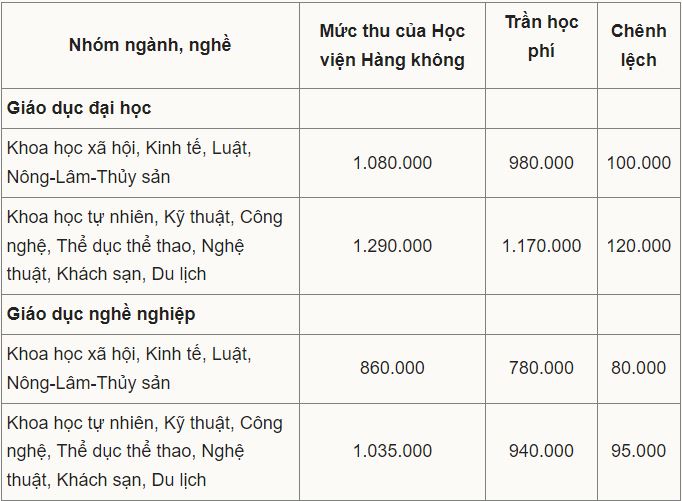 | Nhóm ngành, nghề | Mức thu của Học viện Hàng không | Trần học phí | Chênh lệch |
|---|---|---|---|
| **Giáo dục đại học** | | | |
| Khoa học xã hội, Kinh tế, Luật, Nông-Lâm-Thủy sản | 1.080.000 | 980.000 | 100.000 |
| Khoa học tự nhiên, Kỹ thuật, Công nghệ, Thể dục thể thao, Nghệ thuật, Khách sạn, Du lịch | 1.290.000 | 1.170.000 | 120.000 |
| **Giáo dục nghề nghiệp** | | | |
| Khoa học xã hội, Kinh tế, Luật, Nông-Lâm-Thủy sản | 860.000 | 780.000 | 80.000 |
| Khoa học tự nhiên, Kỹ thuật, Công nghệ, Thể dục thể thao, Nghệ thuật, Khách sạn, Du lịch | 1.035.000 | 940.000 | 95.000 |